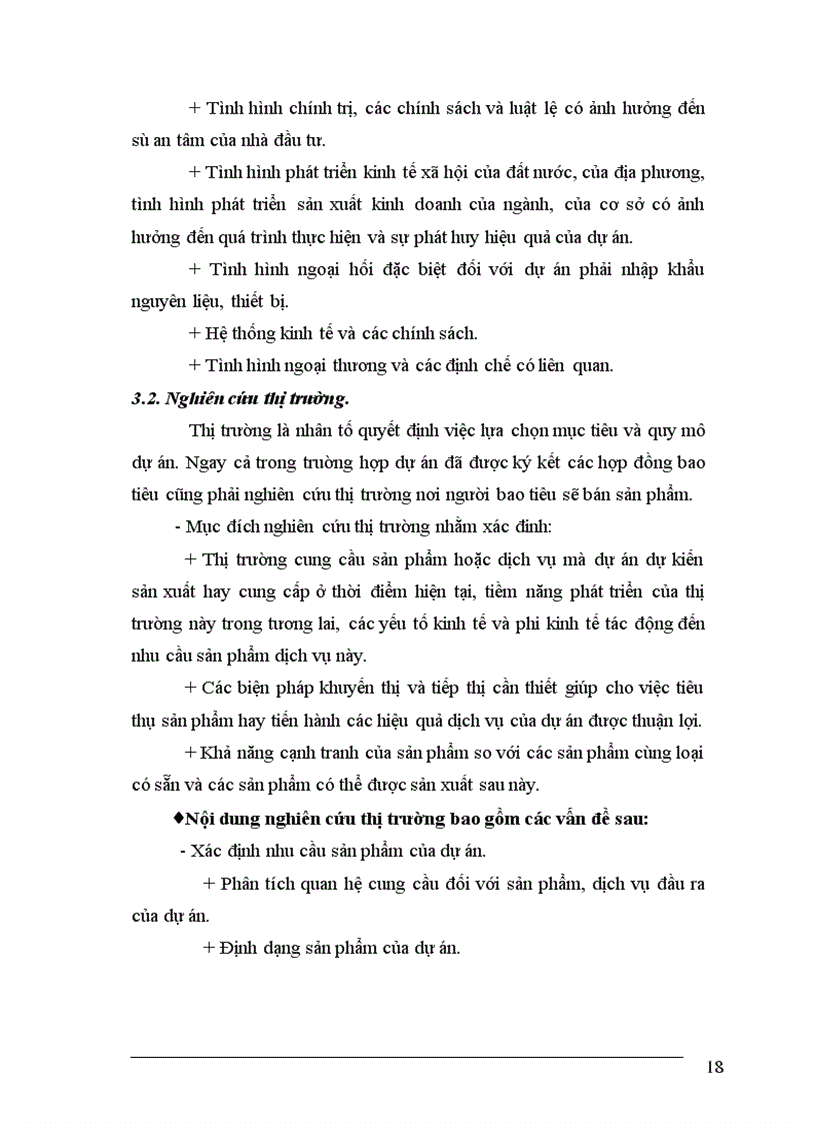 + Tình hình chính trị, các chính sách và luật lệ có ảnh hưởng đến sù an tâm của nhà đầu tư.

+ Tình hình phát triển kinh tế xã hội của đất nước, của địa phương, tình hình phát triển sản xuất kinh doanh của ngành, của cơ sở có ảnh hưởng đến quá trình thực hiện và sự phát huy hiệu quả của dự án.

+ Tình hình ngoại hối đặc biệt đối với dự án phải nhập khẩu nguyên liệu, thiết bị.

+ Hệ thống kinh tế và các chính sách.

+ Tình hình ngoại thương và các định chế có liên quan.

3.2. Nghiên cứu thị trường.

Thị trường là nhân tố quyết định việc lựa chọn mục tiêu và quy mô dự án. Ngay cả trong trường hợp dự án đã được ký kết các hợp đồng bao tiêu cũng phải nghiên cứu thị trường nơi người bao tiêu sẽ bán sản phẩm.

- Mục đích nghiên cứu thị trường nhằm xác định:

+ Thị trường cung cầu sản phẩm hoặc dịch vụ mà dự án dự kiến sản xuất hay cung cấp ở thời điểm hiện tại, tiềm năng phát triển của thị trường này trong tương lai, các yếu tố kinh tế và phi kinh tế tác động đến nhu cầu sản phẩm dịch vụ này.

+ Các biện pháp khuyến thị và tiếp thị cần thiết giúp cho việc tiêu thụ sản phẩm hay tiến hành các hiệu quả dịch vụ của dự án được thuận lợi.

+ Khả năng cạnh tranh của sản phẩm so với các sản phẩm cùng loại có sẵn và các sản phẩm có thể được sản xuất sau này.

♦Nội dung nghiên cứu thị trường bao gồm các vấn đề sau:

- Xác định nhu cầu sản phẩm của dự án.

+ Phân tích quan hệ cung cầu đối với sản phẩm, dịch vụ đầu ra của dự án.

+ Định dạng sản phẩm của dự án.

18